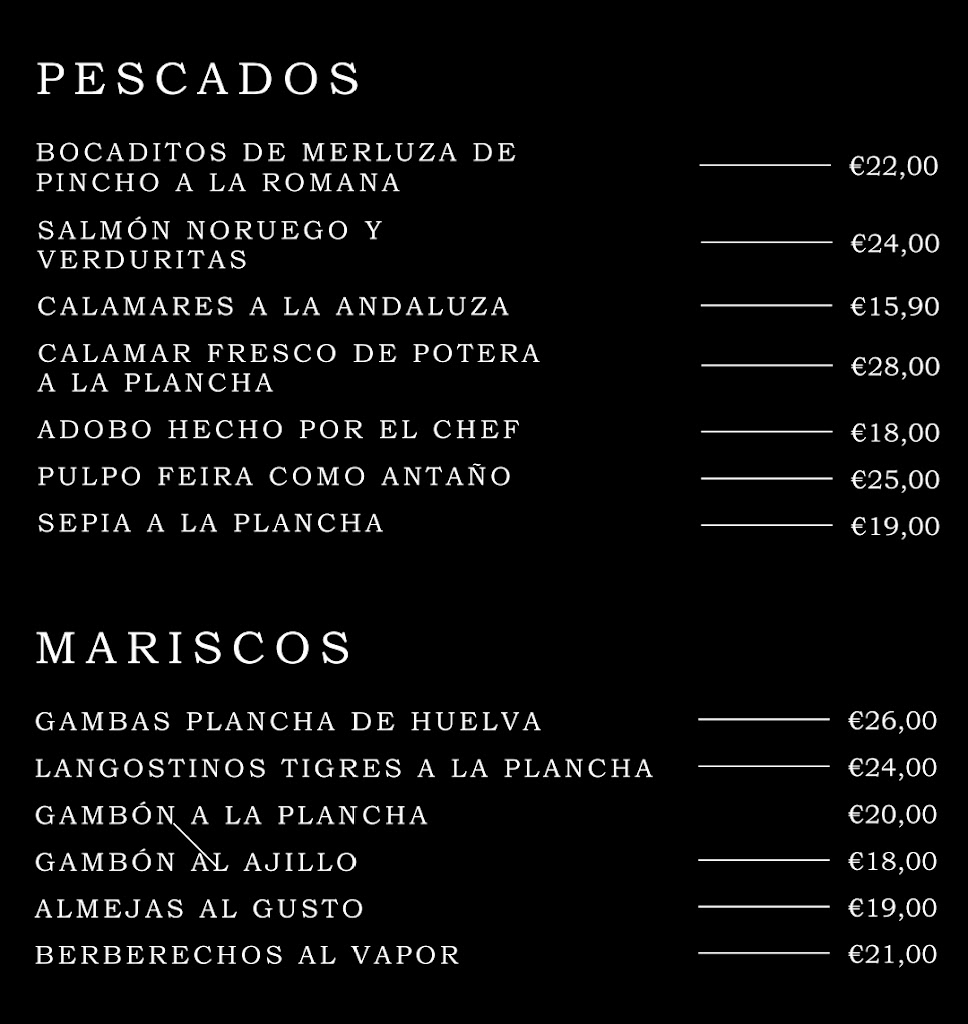 PESCADOS

BOCADITOS DE MERLUZA DE PINCHO A LA ROMANA €22,00

SALMÓN NORUEGO Y VERDURITAS €24,00

CALAMARES A LA ANDALUZA €15,90

CALAMAR FRESCO DE POTERA A LA PLANCHA €28,00

ADOBO HECHO POR EL CHEF €18,00

PULPO FEIRA COMO ANTAÑO €25,00

SEPIA A LA PLANCHA €19,00

MARISCOS

GAMBAS PLANCHA DE HUELVA €26,00

LANGOSTINOS TIGRES A LA PLANCHA €24,00

GAMBÓN A LA PLANCHA €20,00

GAMBÓN AL AJILLO €18,00

ALMEJAS AL GUSTO €19,00

BERBERECHOS AL VAPOR €21,00